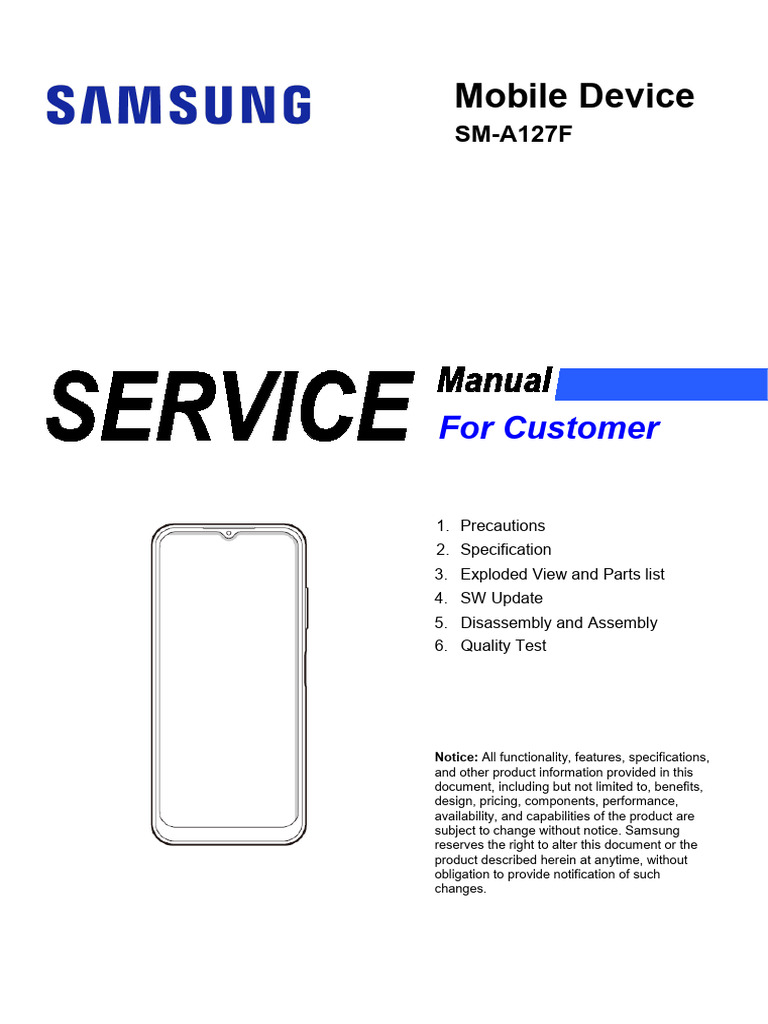 SAMSUNG

Mobile Device
SM-A127F

SERVICE Manual
For Customer

1. Precautions
2. Specification
3. Exploded View and Parts list
4. SW Update
5. Disassembly and Assembly
6. Quality Test

Notice: All functionality, features, specifications, and other product information provided in this document, including but not limited to, benefits, design, pricing, components, performance, availability, and capabilities of the product are subject to change without notice. Samsung reserves the right to alter this document or the product described herein at anytime, without obligation to provide notification of such changes.